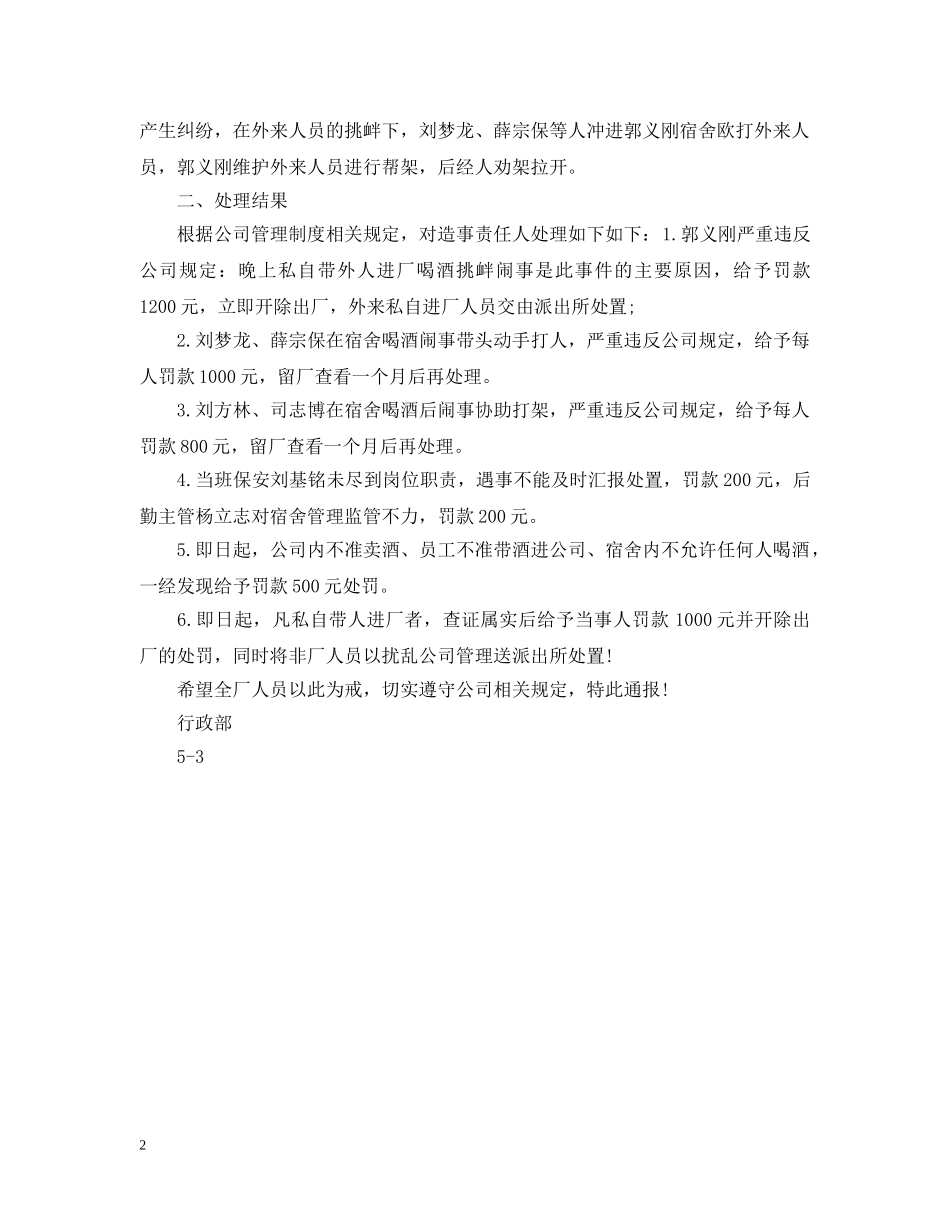 产生纠纷，在外来人员的挑衅下，刘梦龙、薛宗保等人冲进郭义刚宿舍欧打外来人员，郭义刚维护外来人员进行帮架，后经人劝架拉开。

二、处理结果

根据公司管理制度相关规定，对造事责任人处理如下如下：1.郭义刚严重违反公司规定：晚上私自带外人进厂喝酒挑衅闹事是此事件的主要原因，给予罚款1200元，立即开除出厂，外来私自进厂人员交由派出所处置；

2.刘梦龙、薛宗保在宿舍喝酒闹事带头动手打人，严重违反公司规定，给予每人罚款1000元，留厂查看一个月后再处理。

3.刘方林、司志博在宿舍喝酒后闹事协助打架，严重违反公司规定，给予每人罚款800元，留厂查看一个月后再处理。

4.当班保安刘基铭未尽到岗位职责，遇事不能及时汇报处置，罚款200元，后勤主管杨立志对宿舍管理监管不力，罚款200元。

5.即日起，公司内不准卖酒、员工不准带酒进公司、宿舍内不允许任何人喝酒，一经发现给予罚款500元处罚。

6.即日起，凡私自带人进厂者，查证属实后给予当事人罚款1000元并开除出厂的处罚，同时将非厂人员以扰乱公司管理送派出所处置!

希望全厂人员以此为戒，切实遵守公司相关规定，特此通报!

行政部

5-3

2